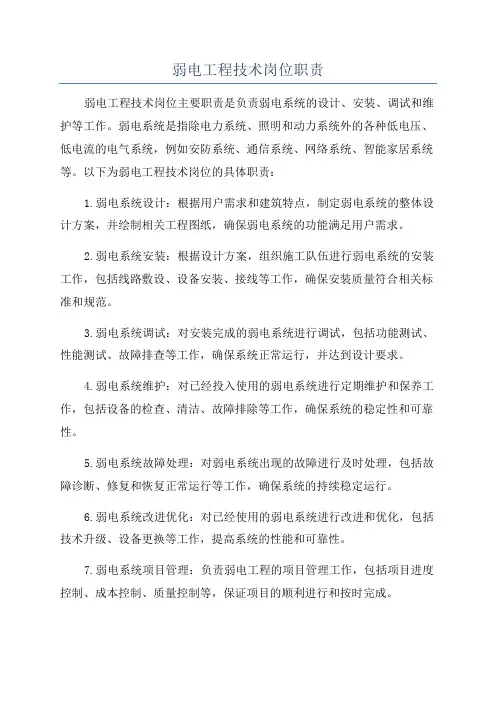 弱电工程技术岗位职责

弱电工程技术岗位主要职责是负责弱电系统的设计、安装、调试和维护等工作。弱电系统是指除电力系统、照明和动力系统外的各种低电压、低电流的电气系统，例如安防系统、通信系统、网络系统、智能家居系统等。以下为弱电工程技术岗位的具体职责：

1.弱电系统设计：根据用户需求和建筑特点，制定弱电系统的整体设计方案，并绘制相关工程图纸，确保弱电系统的功能满足用户需求。

2.弱电系统安装：根据设计方案，组织施工队伍进行弱电系统的安装工作，包括线路敷设、设备安装、接线等工作，确保安装质量符合相关标准和规范。

3.弱电系统调试：对安装完成的弱电系统进行调试，包括功能测试、性能测试、故障排查等工作，确保系统正常运行，并达到设计要求。

4.弱电系统维护：对已经投入使用的弱电系统进行定期维护和保养工作，包括设备的检查、清洁、故障排除等工作，确保系统的稳定性和可靠性。

5.弱电系统故障处理：对弱电系统出现的故障进行及时处理，包括故障诊断、修复和恢复正常运行等工作，确保系统的持续稳定运行。

6.弱电系统改进优化：对已经使用的弱电系统进行改进和优化，包括技术升级、设备更换等工作，提高系统的性能和可靠性。

7.弱电系统项目管理：负责弱电工程的项目管理工作，包括项目进度控制、成本控制、质量控制等，保证项目的顺利进行和按时完成。